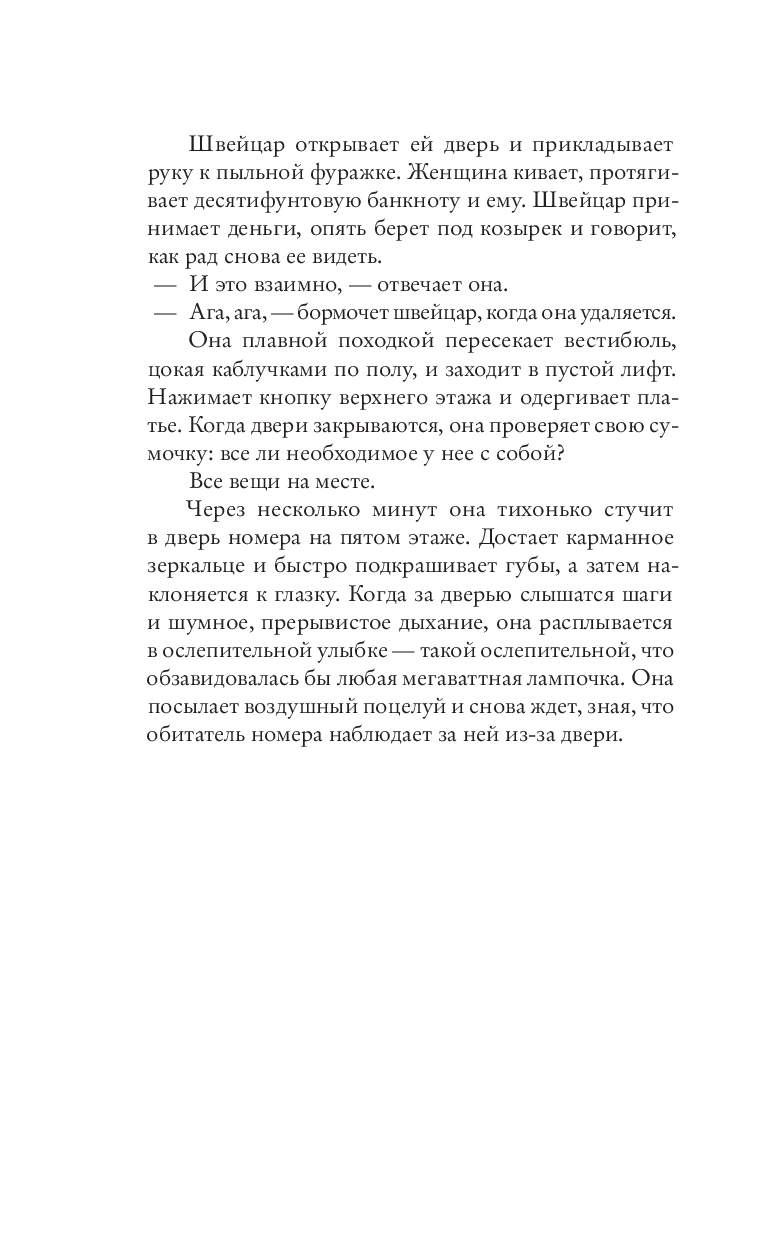 Швейцар открывает ей дверь и прикладывает руку к пыльной фуражке. Женщина кивает, протягивает десятифунтовую банкноту и ему. Швейцар принимает деньги, опять берет под козырек и говорит, как рад снова ее видеть.

— И это взаимно, — отвечает она.

— Ага, ага, — бормочет швейцар, когда она удаляется.

Она плавной походкой пересекает вестибюль, цокая каблучками по полу, и заходит в пустой лифт. Нажимает кнопку верхнего этажа и одергивает платье. Когда двери закрываются, она проверяет свою сумочку: все ли необходимое у нее с собой?

Все вещи на месте.

Через несколько минут она тихонько стучит в дверь номера на пятом этаже. Достает карманное зеркальце и быстро подкрашивает губы, а затем наклоняется к глазку. Когда за дверью слышатся шаги и шумное, прерывистое дыхание, она расплывается в ослепительной улыбке — такой ослепительной, что обзавидовалась бы любая мегаваттная лампочка. Она посылает воздушный поцелуй и снова ждет, зная, что обитатель номера наблюдает за ней из-за двери.